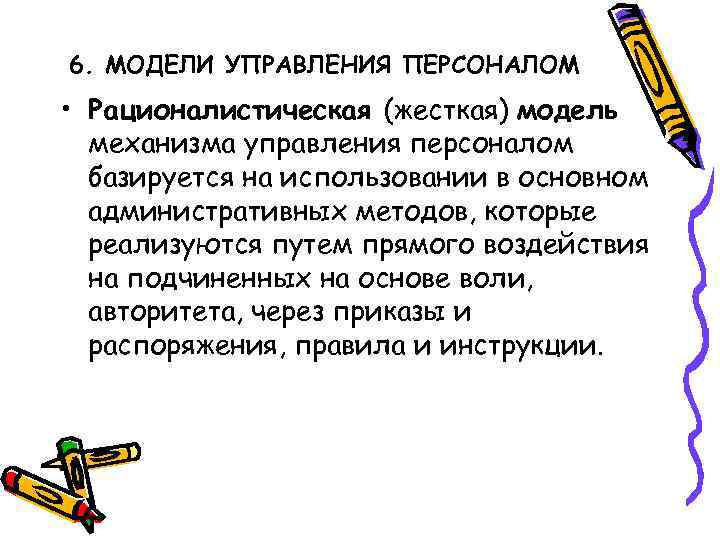 6. МОДЕЛИ УПРАВЛЕНИЯ ПЕРСОНАЛОМ

• Рационалистическая (жесткая) модель механизма управления персоналом базируется на использовании в основном административных методов, которые реализуются путем прямого воздействия на подчиненных на основе воли, авторитета, через приказы и распоряжения, правила и инструкции.